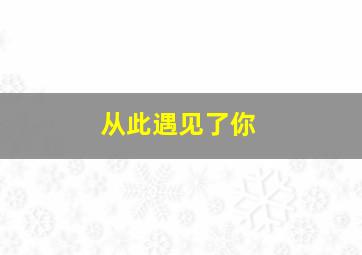 从此遇见了你